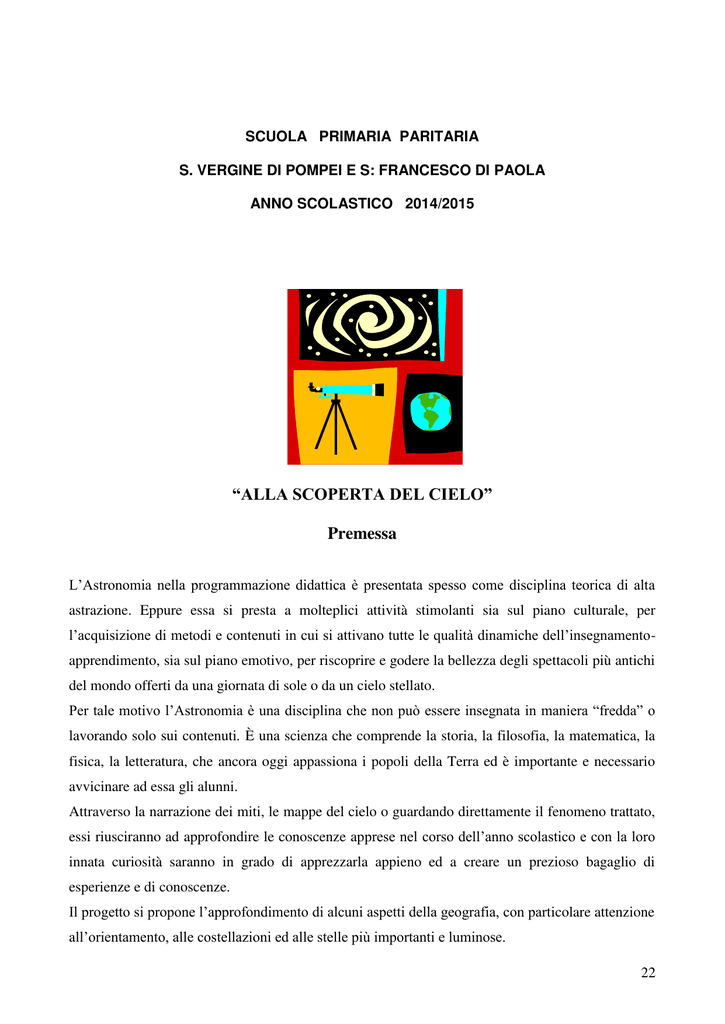 SCUOLA PRIMARIA PARITARIA

S. VERGINE DI POMPEI E S: FRANCESCO DI PAOLA

ANNO SCOLASTICO 2014/2015

“ALLA SCOPERTA DEL CIELO”

Premessa

L’Astronomia nella programmazione didattica è presentata spesso come disciplina teorica di alta astrazione. Eppure essa si presta a molteplici attività stimolanti sia sul piano culturale, per l’acquisizione di metodi e contenuti in cui si attivano tutte le qualità dinamiche dell’insegnamento-apprendimento, sia sul piano emotivo, per riscoprire e godere la bellezza degli spettacoli più antichi del mondo offerti da una giornata di sole o da un cielo stellato.
Per tale motivo l’Astronomia è una disciplina che non può essere insegnata in maniera “fredda” o lavorando solo sui contenuti. È una scienza che comprende la storia, la filosofia, la matematica, la fisica, la letteratura, che ancora oggi appassiona i popoli della Terra ed è importante e necessario avvicinare ad essa gli alunni.
Attraverso la narrazione dei miti, le mappe del cielo o guardando direttamente il fenomeno trattato, essi riusciranno ad approfondire le conoscenze apprese nel corso dell’anno scolastico e con la loro innata curiosità saranno in grado di apprezzarla appieno ed a creare un prezioso bagaglio di esperienze e di conoscenze.
Il progetto si propone l’approfondimento di alcuni aspetti della geografia, con particolare attenzione all’orientamento, alle costellazioni ed alle stelle più importanti e luminose.

22